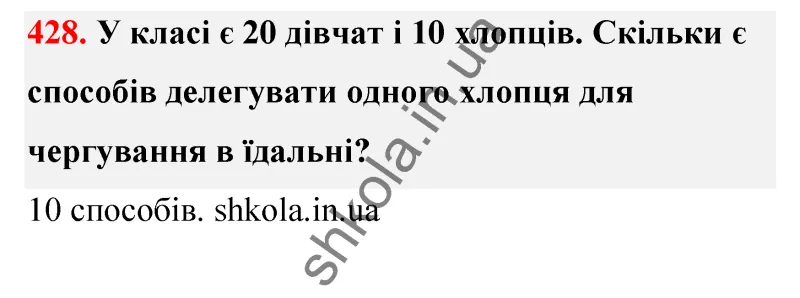 428. У класі є 20 дівчат і 10 хлопців. Скільки є способів делегувати одного хлопця для чергування в їдальні?

10 способів. shkola.in.ua

shkola.in.ua